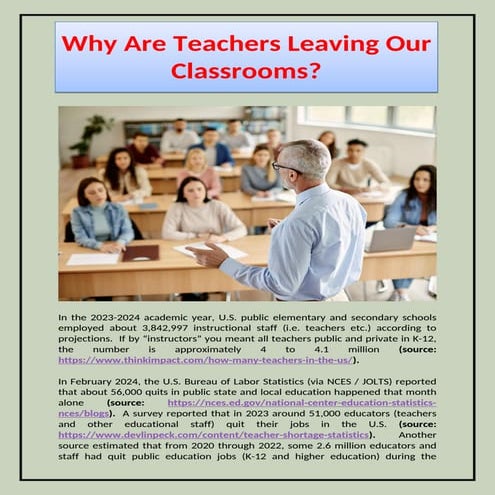 Why Are Teachers Leaving Our Classrooms?

In the 2023-2024 academic year, U.S. public elementary and secondary schools employed about 3,842,997 instructional staff (i.e. teachers etc.) according to projections. If by "instructors" you meant all teachers public and private in K-12, the number is approximately 4 to 4.1 million (source: https://www.thinkimpact.com/how-many-teachers-in-the-us/).

In February 2024, the U.S. Bureau of Labor Statistics (via NCES / JOLTS) reported that about 56,000 quits in public state and local education happened that month alone (source: https://nces.ed.gov/national-center-education-statistics-nces/blogs). A survey reported that in 2023 around 51,000 educators (teachers and other educational staff) quit their jobs in the U.S. (source: https://www.devlinpeck.com/content/teacher-shortage-statistics). Another source estimated that from 2020 through 2022, some 2.6 million educators and staff had quit public education jobs (K-12 and higher education) during the